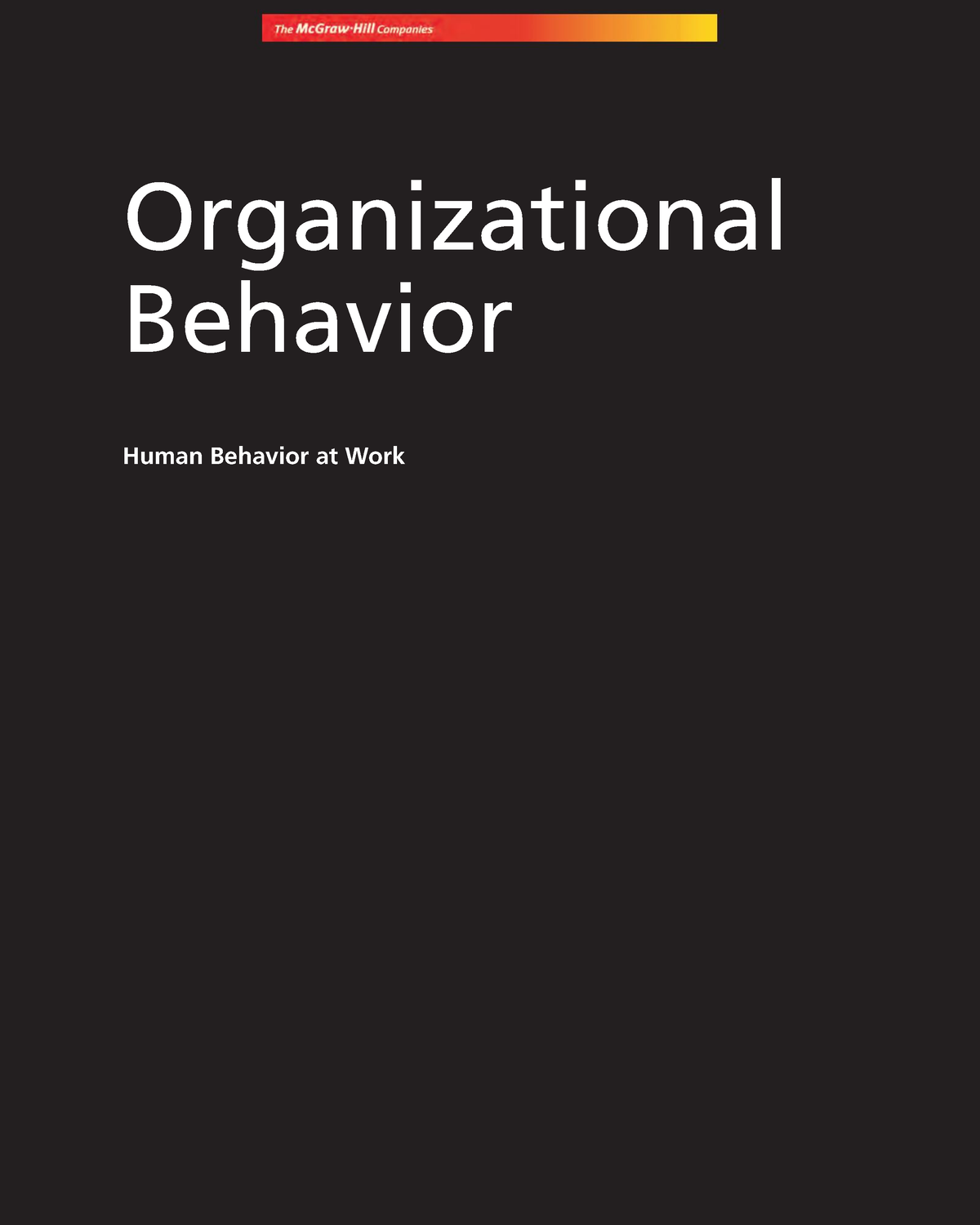 The McGraw·Hill Companies

Organizational Behavior

Human Behavior at Work